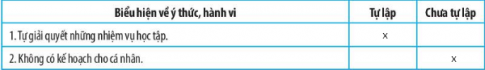 | Biểu hiện về ý thức, hành vi | Tự lập | Chưa tự lập |
|---|---|---|
| 1. Tự giải quyết những nhiệm vụ học tập. | x | |
| 2. Không có kế hoạch cho cá nhân. | | x |